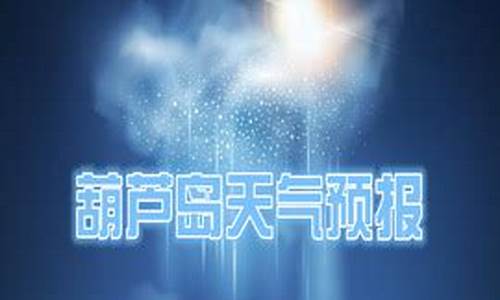 葫芦岛天气预报